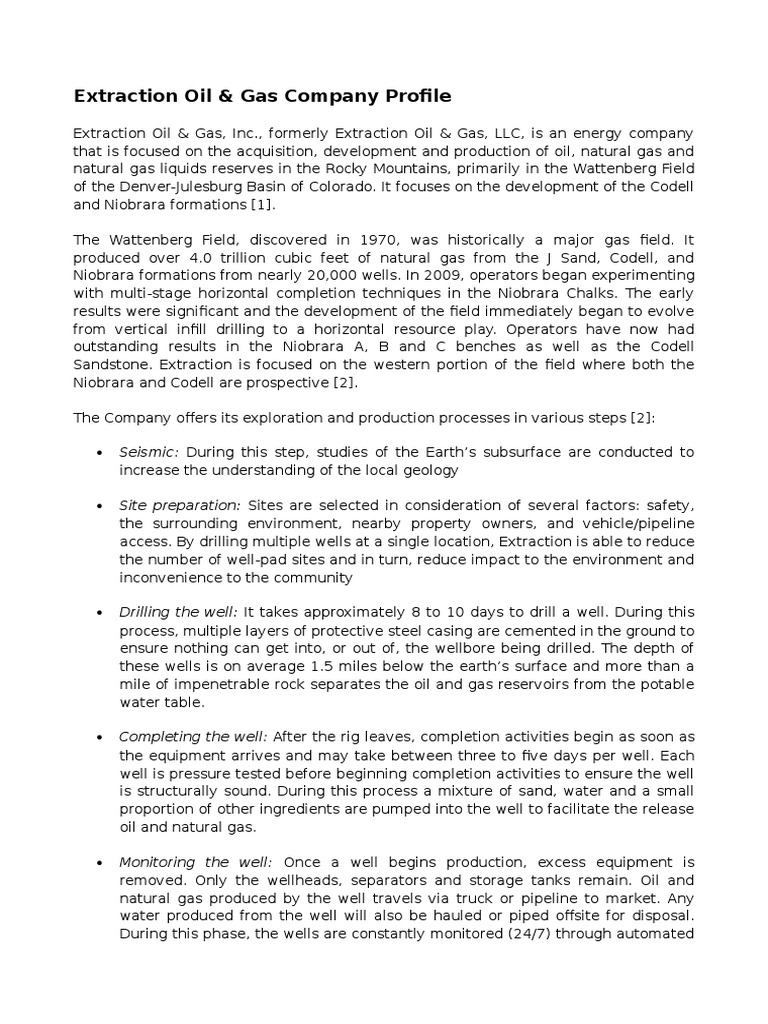 Extraction Oil & Gas Company Profile

Extraction Oil & Gas, Inc., formerly Extraction Oil & Gas, LLC, is an energy company that is focused on the acquisition, development and production of oil, natural gas and natural gas liquids reserves in the Rocky Mountains, primarily in the Wattenberg Field of the Denver-Julesburg Basin of Colorado. It focuses on the development of the Codell and Niobrara formations [1].

The Wattenberg Field, discovered in 1970, was historically a major gas field. It produced over 4.0 trillion cubic feet of natural gas from the J Sand, Codell, and Niobrara formations from nearly 20,000 wells. In 2009, operators began experimenting with multi-stage horizontal completion techniques in the Niobrara Chalks. The early results were significant and the development of the field immediately began to evolve from vertical infill drilling to a horizontal resource play. Operators have now had outstanding results in the Niobrara A, B and C benches as well as the Codell Sandstone. Extraction is focused on the western portion of the field where both the Niobrara and Codell are prospective [2].

The Company offers its exploration and production processes in various steps [2]:

• Seismic: During this step, studies of the Earth's subsurface are conducted to increase the understanding of the local geology

• Site preparation: Sites are selected in consideration of several factors: safety, the surrounding environment, nearby property owners, and vehicle/pipeline access. By drilling multiple wells at a single location, Extraction is able to reduce the number of well-pad sites and in turn, reduce impact to the environment and inconvenience to the community

• Drilling the well: It takes approximately 8 to 10 days to drill a well. During this process, multiple layers of protective steel casing are cemented in the ground to ensure nothing can get into, or out of, the wellbore being drilled. The depth of these wells is on average 1.5 miles below the earth's surface and more than a mile of impenetrable rock separates the oil and gas reservoirs from the potable water table.

• Completing the well: After the rig leaves, completion activities begin as soon as the equipment arrives and may take between three to five days per well. Each well is pressure tested before beginning completion activities to ensure the well is structurally sound. During this process a mixture of sand, water and a small proportion of other ingredients are pumped into the well to facilitate the release oil and natural gas.

• Monitoring the well: Once a well begins production, excess equipment is removed. Only the wellheads, separators and storage tanks remain. Oil and natural gas produced by the well travels via truck or pipeline to market. Any water produced from the well will also be hauled or piped offsite for disposal. During this phase, the wells are constantly monitored (24/7) through automated